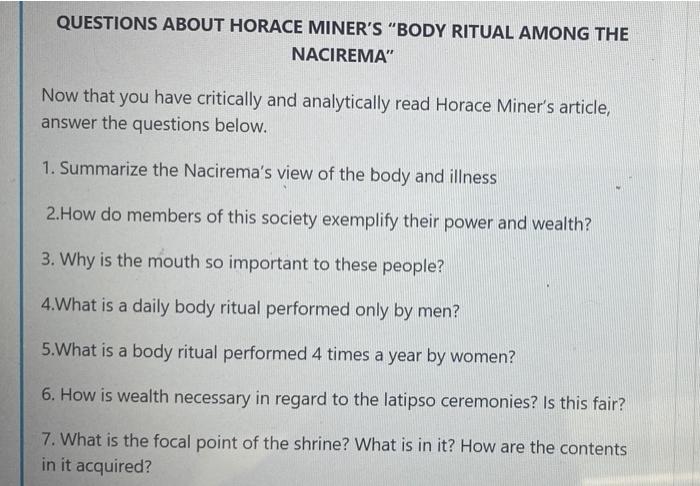 QUESTIONS ABOUT HORACE MINER'S "BODY RITUAL AMONG THE NACIREMA"

Now that you have critically and analytically read Horace Miner's article, answer the questions below.

1. Summarize the Nacirema's view of the body and illness

2.How do members of this society exemplify their power and wealth?

3. Why is the mouth so important to these people?

4.What is a daily body ritual performed only by men?

5.What is a body ritual performed 4 times a year by women?

6. How is wealth necessary in regard to the latipso ceremonies? Is this fair?

7. What is the focal point of the shrine? What is in it? How are the contents in it acquired?